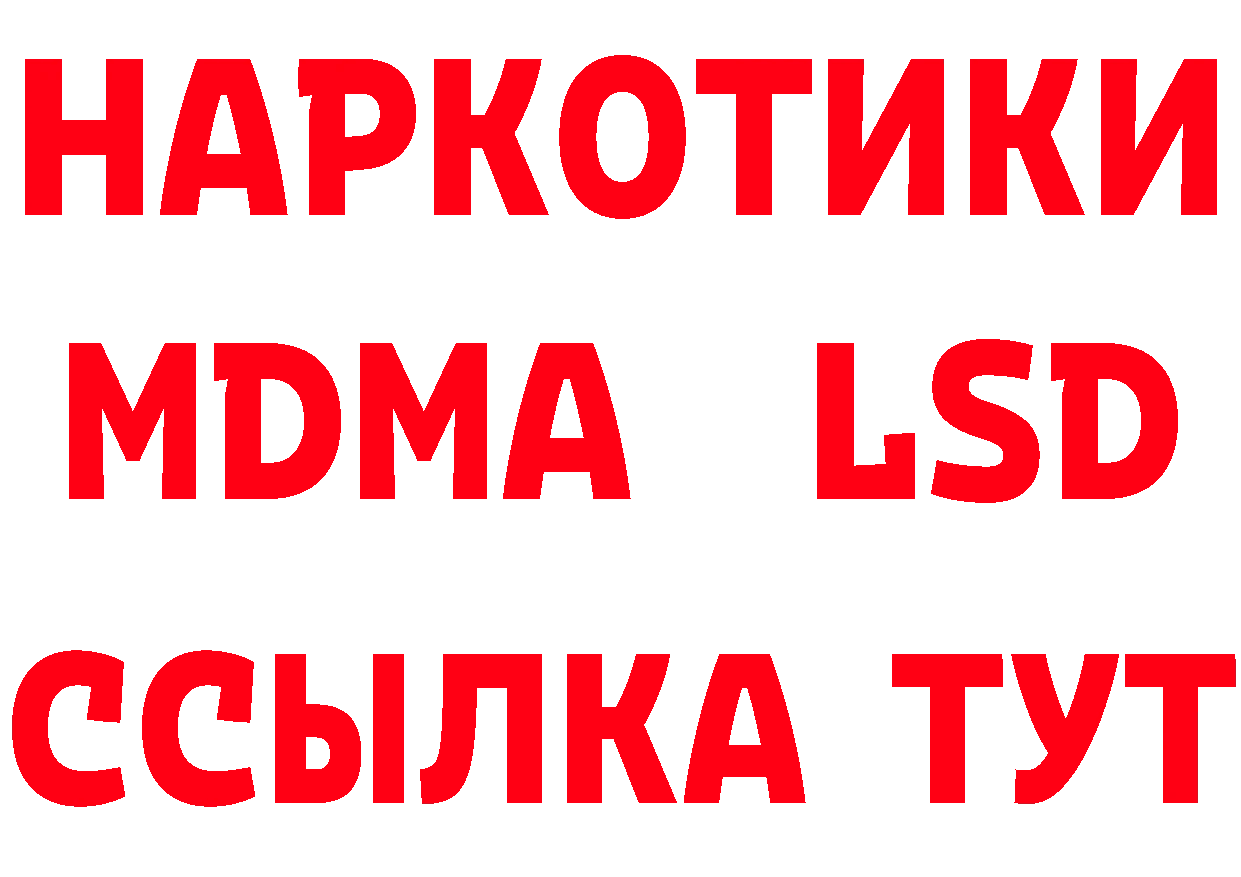 НАРКОТИКИ
MDMA LSD
ССЫЛКА ТУТ